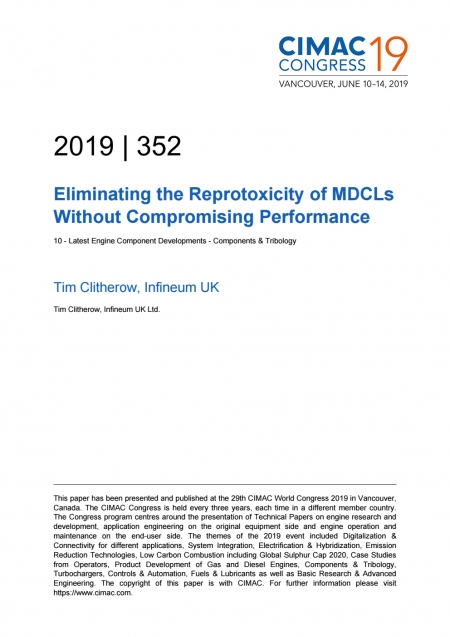 CIMAC CONGRESS 19
VANCOUVER, JUNE 10–14, 2019

2019 | 352

Eliminating the Reprotoxicity of MDCLs Without Compromising Performance

10 - Latest Engine Component Developments - Components & Tribology

Tim Clitherow, Infineum UK

Tim Clitherow, Infineum UK Ltd.

This paper has been presented and published at the 29th CIMAC World Congress 2019 in Vancouver, Canada. The CIMAC Congress is held every three years, each time in a different member country. The Congress program centres around the presentation of Technical Papers on engine research and development, application engineering on the original equipment side and engine operation and maintenance on the end-user side. The themes of the 2019 event included Digitalization & Connectivity for different applications, System Integration, Electrification & Hybridization, Emission Reduction Technologies, Low Carbon Combustion including Global Sulphur Cap 2020, Case Studies from Operators, Product Development of Gas and Diesel Engines, Components & Tribology, Turbochargers, Controls & Automation, Fuels & Lubricants as well as Basic Research & Advanced Engineering. The copyright of this paper is with CIMAC. For further information please visit https://www.cimac.com.